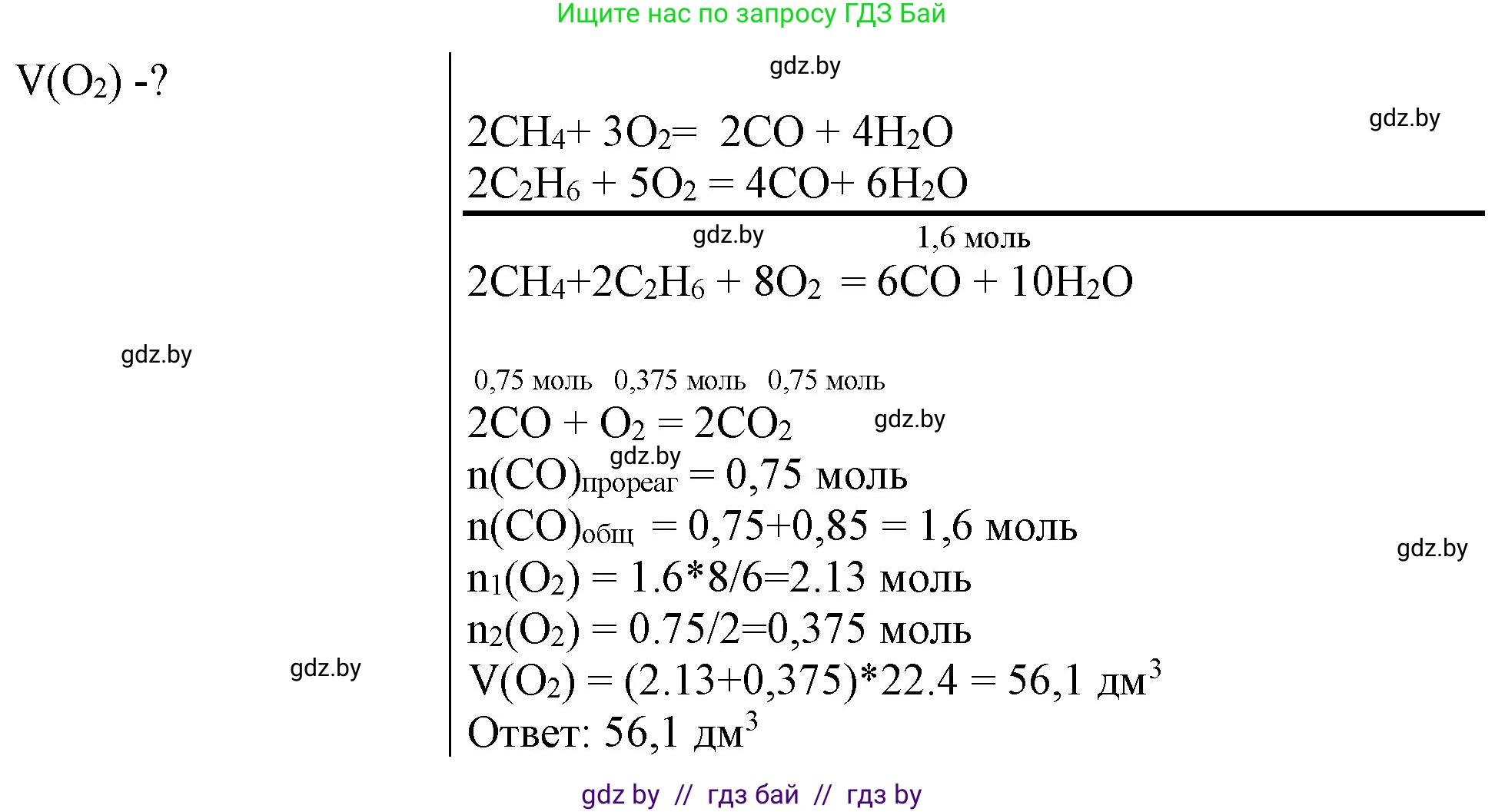 Ищите нас по запросу ГДЗ Бай

$V(O_2)$ -?

gdz.by

$2CH_4 + 3O_2 = 2CO + 4H_2O$

gdz.by

$2C_2H_6 + 5O_2 = 4CO + 6H_2O$

gdz.by

1,6 моль

$2CH_4 + 2C_2H_6 + 8O_2 = 6CO + 10H_2O$

gdz.by

0,75 моль 0,375 моль 0,75 моль

$2CO + O_2 = 2CO_2$

gdz.by

gdz.by

$n(CO)_{прореаг} = 0,75$ моль

$n(CO)_{общ} = 0,75+0,85 = 1,6$ моль

gdz.by

$n_1(O_2) = 1.6*8/6=2.13$ моль

$n_2(O_2) = 0.75/2=0,375$ моль

gdz.by

$V(O_2) = (2.13+0,375)*22.4 = 56,1$ дм$^3$

Ответ: 56,1 дм$^3$

gdz by // гдз бай // гдз by